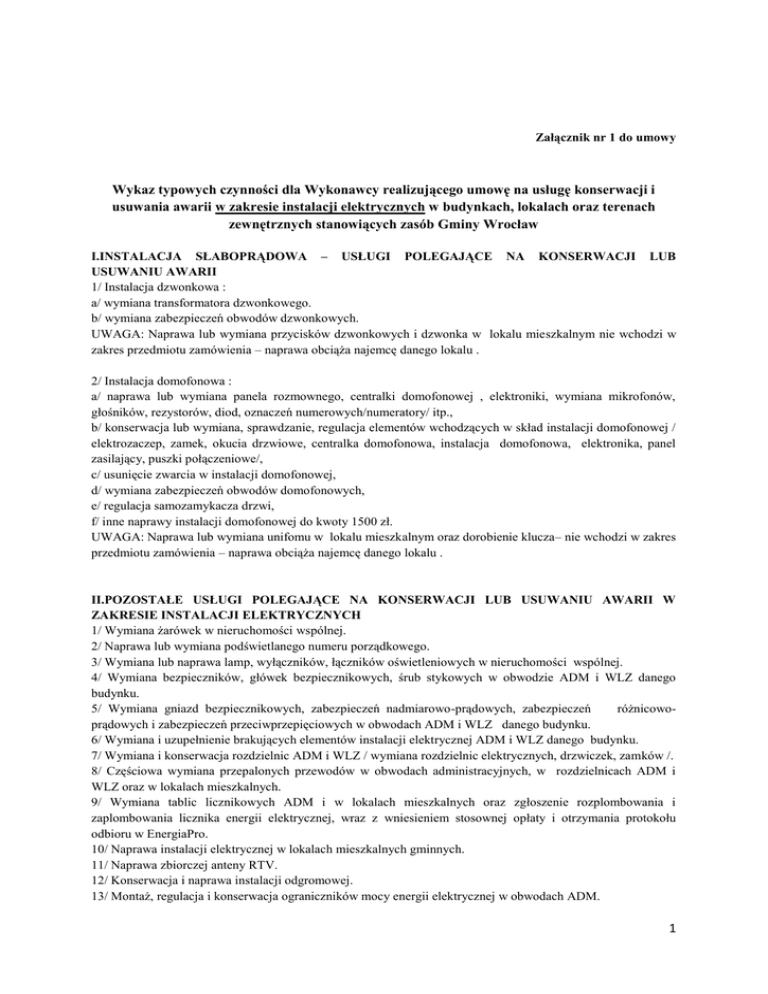 Załącznik nr 1 do umowy

Wykaz typowych czynności dla Wykonawcy realizującego umowę na usługę konserwacji i usuwania awarii w zakresie instalacji elektrycznych w budynkach, lokalach oraz terenach zewnętrznych stanowiących zasób Gminy Wrocław

I.INSTALACJA SŁABOPRĄDOWA – USŁUGI POLEGAJĄCE NA KONSERWACJI LUB USUWANIU AWARII
1/ Instalacja dzwonkowa :
a/ wymiana transformatora dzwonkowego.
b/ wymiana zabezpieczeń obwodów dzwonkowych.
UWAGA: Naprawa lub wymiana przycisków dzwonkowych i dzwonka w lokalu mieszkalnym nie wchodzi w zakres przedmiotu zamówienia – naprawa obciąża najemcę danego lokalu .

2/ Instalacja domofonowa :
a/ naprawa lub wymiana panela rozmownego, centralki domofonowej , elektroniki, wymiana mikrofonów, głośników, rezystorów, diod, oznaczeń numerowych/numeratory/ itp.,
b/ konserwacja lub wymiana, sprawdzanie, regulacja elementów wchodzących w skład instalacji domofonowej / elektrozaczep, zamek, okucia drzwiowe, centralka domofonowa, instalacja domofonowa, elektronika, panel zasilający, puszki połączeniowe/,
c/ usunięcie zwarcia w instalacji domofonowej,
d/ wymiana zabezpieczeń obwodów domofonowych,
e/ regulacja samozamykacza drzwi,
f/ inne naprawy instalacji domofonowej do kwoty 1500 zł.
UWAGA: Naprawa lub wymiana unifomu w lokalu mieszkalnym oraz dorobienie klucza– nie wchodzi w zakres przedmiotu zamówienia – naprawa obciąża najemcę danego lokalu .

II.POZOSTAŁE USŁUGI POLEGAJĄCE NA KONSERWACJI LUB USUWANIU AWARII W ZAKRESIE INSTALACJI ELEKTRYCZNYCH
1/ Wymiana żarówek w nieruchomości wspólnej.
2/ Naprawa lub wymiana podświetlanego numeru porządkowego.
3/ Wymiana lub naprawa lamp, wyłączników, łączników oświetleniowych w nieruchomości wspólnej.
4/ Wymiana bezpieczników, główek bezpiecznikowych, śrub stykowych w obwodzie ADM i WLZ danego budynku.
5/ Wymiana gniazd bezpiecznikowych, zabezpieczeń nadmiarowo-prądowych, zabezpieczeń różnicowo-prądowych i zabezpieczeń przeciwprzepięciowych w obwodach ADM i WLZ danego budynku.
6/ Wymiana i uzupełnienie brakujących elementów instalacji elektrycznej ADM i WLZ danego budynku.
7/ Wymiana i konserwacja rozdzielnic ADM i WLZ / wymiana rozdzielnic elektrycznych, drzwiczek, zamków /.
8/ Częściowa wymiana przepalonych przewodów w obwodach administracyjnych, w rozdzielnicach ADM i WLZ oraz w lokalach mieszkalnych.
9/ Wymiana tablic licznikowych ADM i w lokalach mieszkalnych oraz zgłoszenie rozplombowania i zaplombowania licznika energii elektrycznej, wraz z wniesieniem stosownej opłaty i otrzymania protokołu odbioru w EnergiaPro.
10/ Naprawa instalacji elektrycznej w lokalach mieszkalnych gminnych.
11/ Naprawa zbiorczej anteny RTV.
12/ Konserwacja i naprawa instalacji odgromowej.
13/ Montaż, regulacja i konserwacja ograniczników mocy energii elektrycznej w obwodach ADM.

1